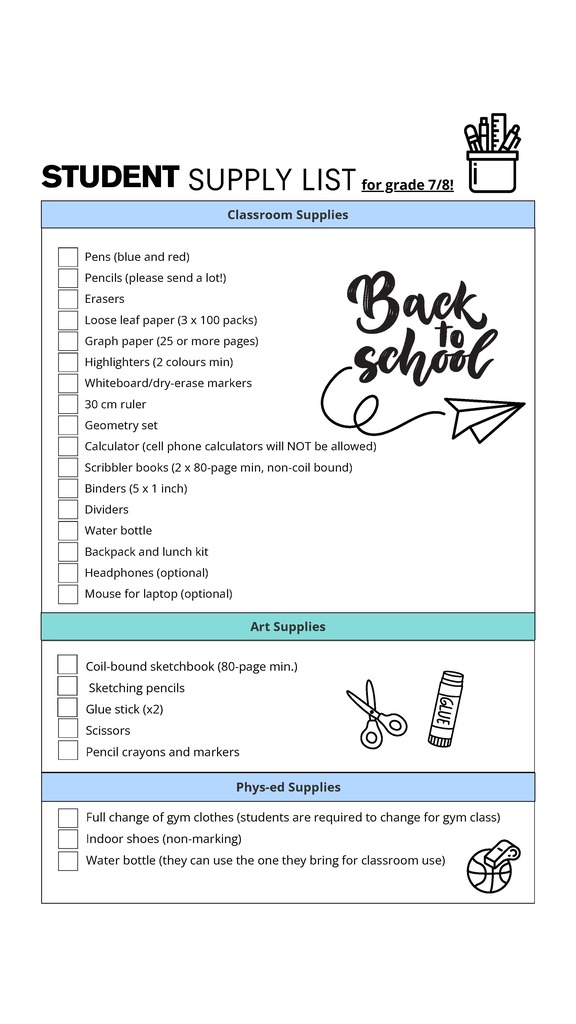 STUDENT SUPPLY LIST for grade 7/8!

Classroom Supplies

Pens (blue and red)
Pencils (please send a lot!)
Erasers
Loose leaf paper (3 x 100 packs)
Graph paper (25 or more pages)
Highlighters (2 colours min)
Whiteboard/dry-erase markers
30 cm ruler
Geometry set
Calculator (cell phone calculators will NOT be allowed)
Scribbler books (2 x 80-page min, non-coil bound)
Binders (5 x 1 inch)
Dividers
Water bottle
Backpack and lunch kit
Headphones (optional)
Mouse for laptop (optional)

Back to school

Art Supplies

Coil-bound sketchbook (80-page min.)
Sketching pencils
Glue stick (x2)
Scissors
Pencil crayons and markers

GLUE

Phys-ed Supplies

Full change of gym clothes (students are required to change for gym class)
Indoor shoes (non-marking)
Water bottle (they can use the one they bring for classroom use)